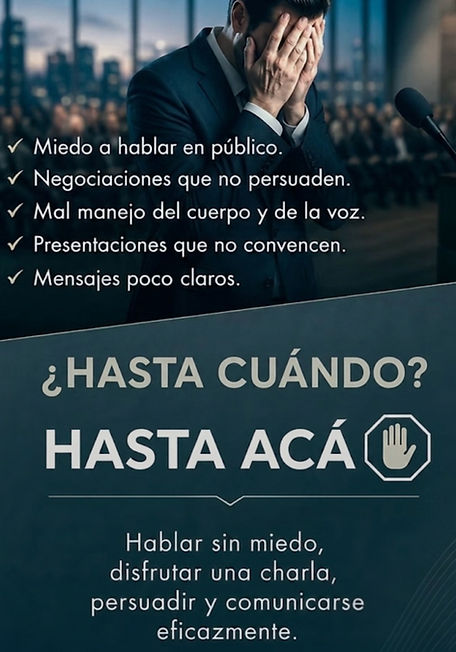 ✓ Miedo a hablar en público.
✓ Negociaciones que no persuaden.
✓ Mal manejo del cuerpo y de la voz.
✓ Presentaciones que no convencen.
✓ Mensajes poco claros.

¿HASTA CUÁNDO?

HASTA ACÁ

Hablar sin miedo, disfrutar una charla, persuadir y comunicarse eficazmente.